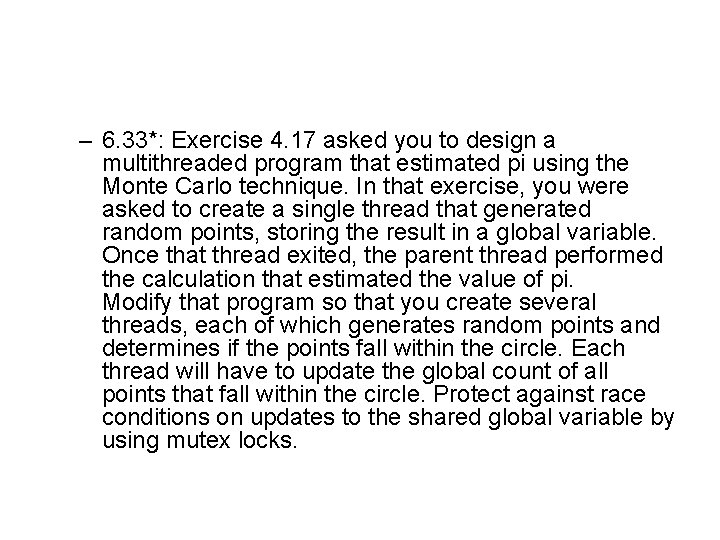 – 6.33*: Exercise 4.17 asked you to design a multithreaded program that estimated pi using the Monte Carlo technique. In that exercise, you were asked to create a single thread that generated random points, storing the result in a global variable. Once that thread exited, the parent thread performed the calculation that estimated the value of pi. Modify that program so that you create several threads, each of which generates random points and determines if the points fall within the circle. Each thread will have to update the global count of all points that fall within the circle. Protect against race conditions on updates to the shared global variable by using mutex locks.